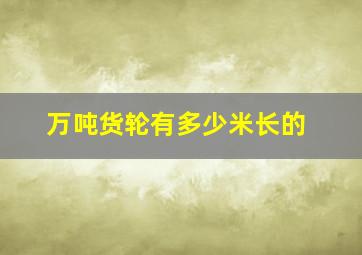 万吨货轮有多少米长的